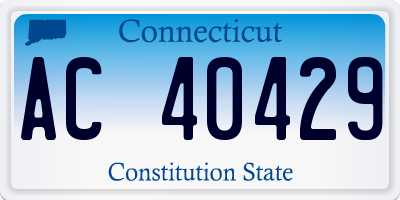 Connecticut

AC 40429

Constitution State